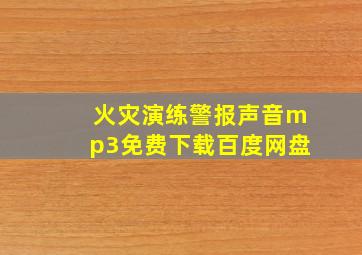 火灾演练警报声音mp3免费下载百度网盘